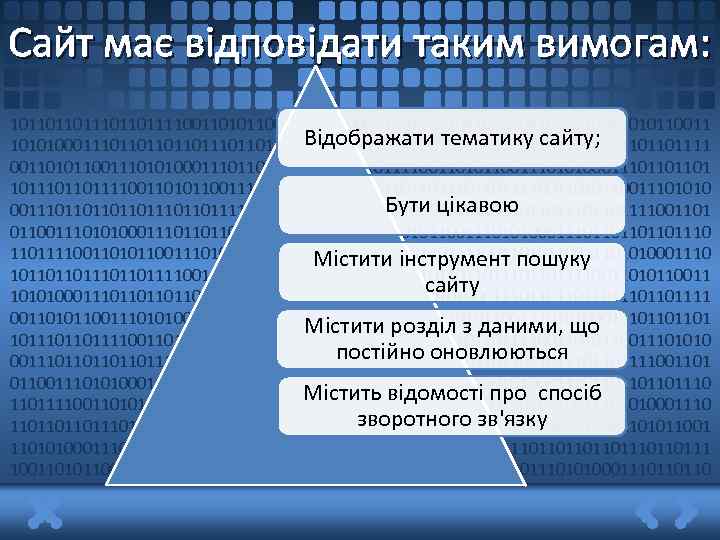 Сайт має відповідати таким вимогам:

Відображати тематику сайту;

Бути цікавою

Містити інструмент пошуку сайту

Містити розділ з даними, що постійно оновлюються

Містить відомості про спосіб зворотного зв'язку